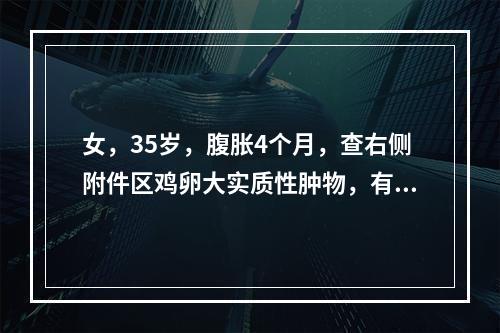 女，35岁，腹胀4个月，查右侧附件区鸡卵大实质性肿物，有...